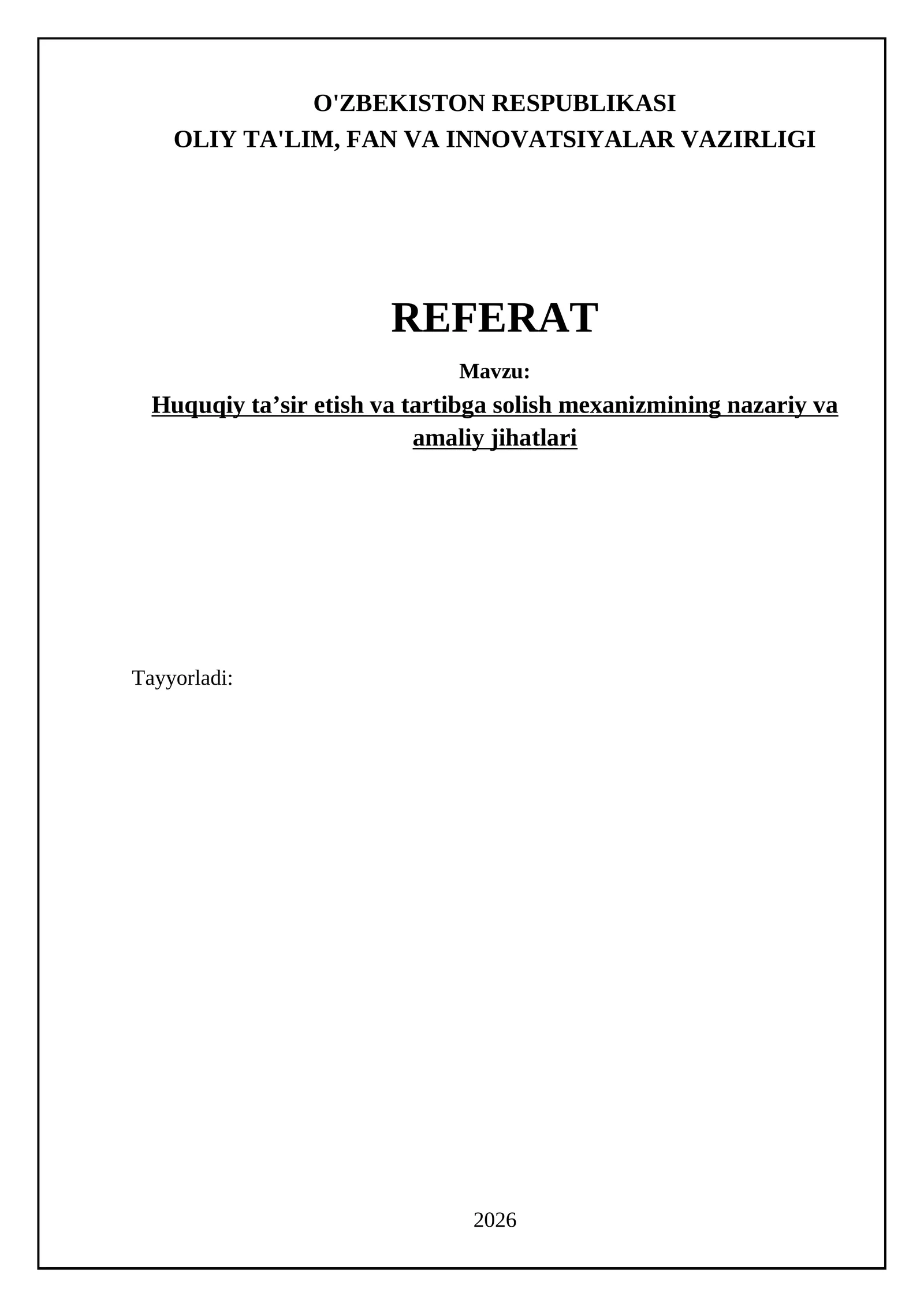 O'ZBEKISTON RESPUBLIKASI
OLIY TA'LIM, FAN VA INNOVATSIYALAR VAZIRLIGI

REFERAT

Mavzu:

Huquqiy ta’sir etish va tartibga solish mexanizmining nazariy va amaliy jihatlari

Tayyorladi:

2026